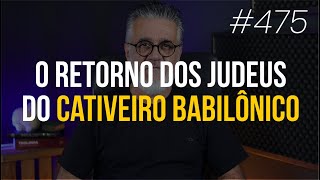 #475

O RETORNO DOS JUDEUS DO CATIVEIRO BABILÔNICO